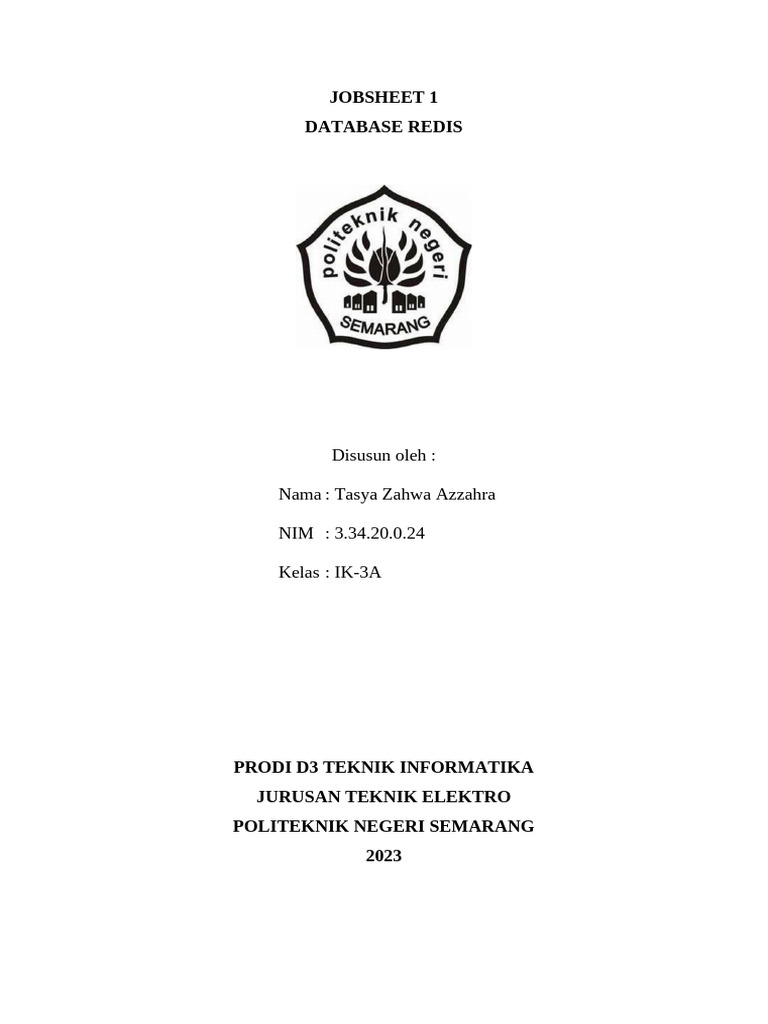 JOBSHEET 1
DATABASE REDIS

politeknik negeri
SEMARANG

Disusun oleh :

Nama : Tasya Zahwa Azzahra

NIM : 3.34.20.0.24

Kelas : IK-3A

PRODI D3 TEKNIK INFORMATIKA
JURUSAN TEKNIK ELEKTRO
POLITEKNIK NEGERI SEMARANG
2023